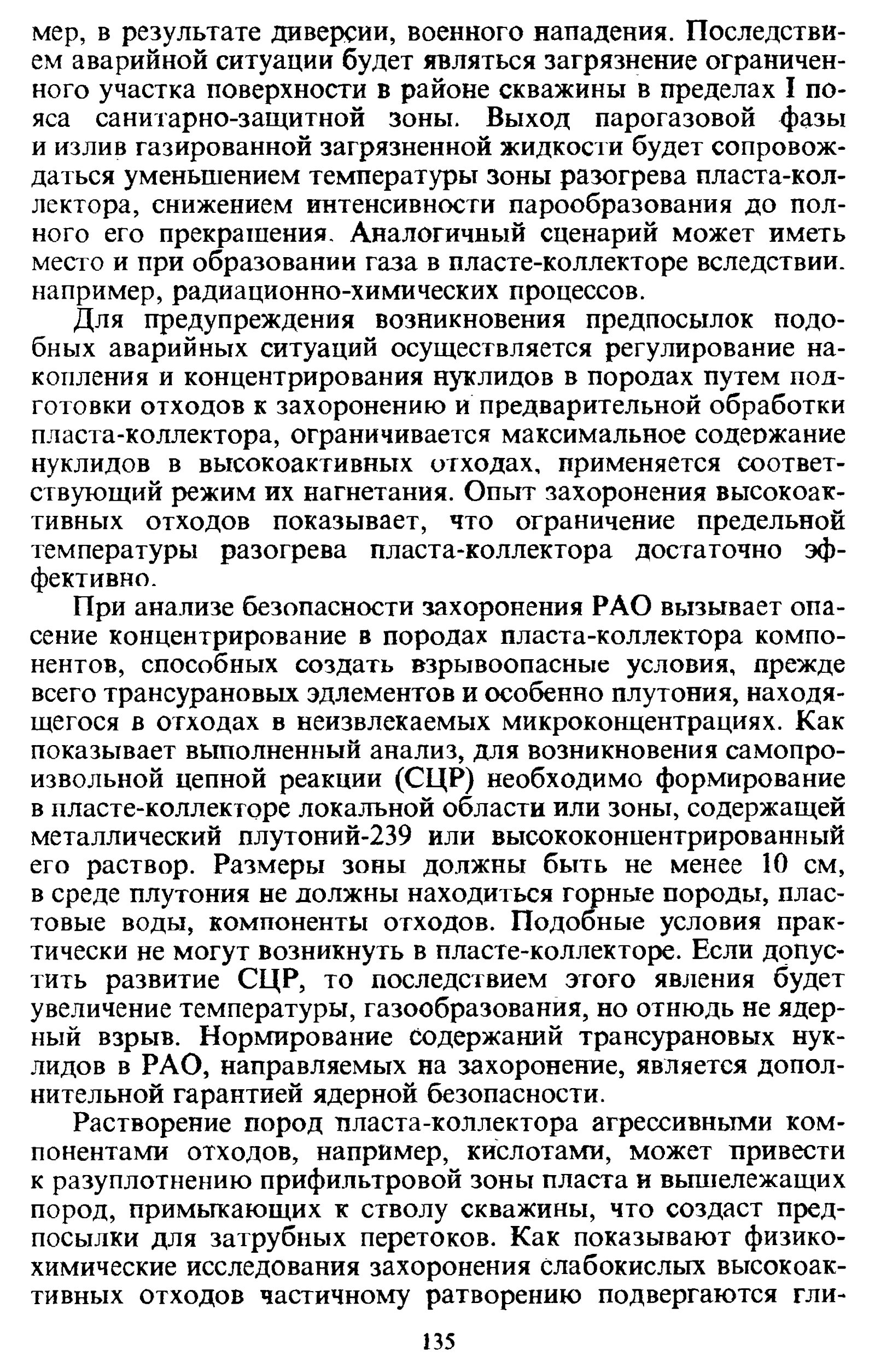 мер, в результате диверсии, военного нападения. Последствием аварийной ситуации будет являться загрязнение ограниченного участка поверхности в районе скважины в пределах I пояса санитарно-защитной зоны. Выход парогазовой фазы и излив газированной загрязненной жидкости будет сопровождаться уменьшением температуры зоны разогрева пласта-коллектора, снижением интенсивности парообразования до полного его прекращения. Аналогичный сценарий может иметь место и при образовании газа в пласте-коллекторе вследствии. например, радиационно-химических процессов.

Для предупреждения возникновения предпосылок подобных аварийных ситуаций осуществляется регулирование накопления и концентрирования нуклидов в породах путем подготовки отходов к захоронению и предварительной обработки пласта-коллектора, ограничивается максимальное содержание нуклидов в высокоактивных отходах, применяется соответствующий режим их нагнетания. Опыт захоронения высокоактивных отходов показывает, что ограничение предельной температуры разогрева пласта-коллектора достаточно эффективно.

При анализе безопасности захоронения РАО вызывает опасение концентрирование в породах пласта-коллектора компонентов, способных создать взрывоопасные условия, прежде всего трансурановых эдлементов и особенно плутония, находящегося в отходах в неизвлекаемых микроконцентрациях. Как показывает выполненный анализ, для возникновения самопроизвольной цепной реакции (СЦР) необходимо формирование в пласте-коллекторе локальной области или зоны, содержащей металлический плутоний-239 или высококонцентрированный его раствор. Размеры зоны должны быть не менее 10 см, в среде плутония не должны находиться горные породы, пластовые воды, компоненты отходов. Подобные условия практически не могут возникнуть в пласте-коллекторе. Если допустить развитие СЦР, то последствием этого явления будет увеличение температуры, газообразования, но отнюдь не ядерный взрыв. Нормирование содержаний трансурановых нуклидов в РАО, направляемых на захоронение, является дополнительной гарантией ядерной безопасности.

Растворение пород пласта-коллектора агрессивными компонентами отходов, например, кислотами, может привести к разуплотнению прифильтровой зоны пласта и вышележащих пород, примыкающих к стволу скважины, что создаст предпосылки для затрубных перетоков. Как показывают физико-химические исследования захоронения слабокислых высокоактивных отходов частичному ратворению подвергаются гли-

135